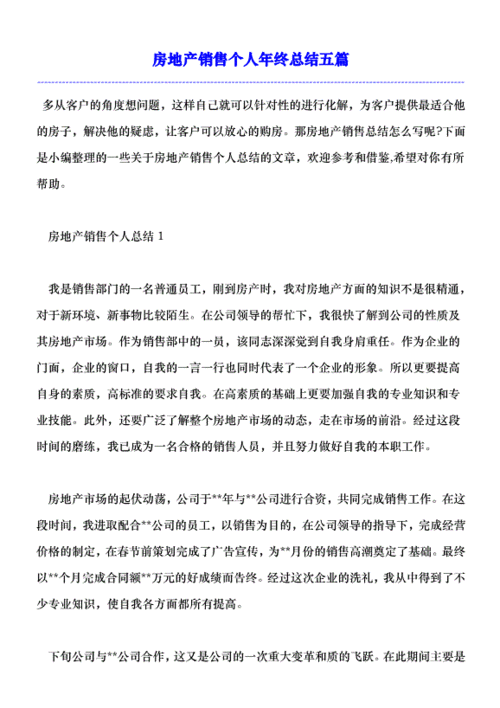 房地产销售个人年终总结五篇

多从客户的角度想问题，这样自己就可以针对性的进行化解，为客户提供最适合他的房子，解决他的疑虑，让客户可以放心的购房。那房地产销售总结怎么写呢?下面是小编整理的一些关于房地产销售个人总结的文章，欢迎参考和借鉴,希望对你有所帮助。

房地产销售个人总结 1

我是销售部门的一名普通员工，刚到房产时，我对房地产方面的知识不是很精通，对于新环境、新事物比较陌生。在公司领导的帮忙下，我很快了解到公司的性质及其房地产市场。作为销售部中的一员，该同志深深觉到自我身肩重任。作为企业的门面，企业的窗口，自我的一言一行也同时代表了一个企业的形象。所以更要提高自身的素质，高标准的要求自我。在高素质的基础上更要加强自我的专业知识和专业技能。此外，还要广泛了解整个房地产市场的动态，走在市场的前沿。经过这段时间的磨练，我已成为一名合格的销售人员，并且努力做好自我的本职工作。

房地产市场的起伏动荡，公司于**年与**公司进行合资，共同完成销售工作。在这段时间，我进取配合**公司的员工，以销售为目的，在公司领导的指导下，完成经营价格的制定，在春节前策划完成了广告宣传，为**月份的销售高潮奠定了基础。最终以**个月完成合同额**万元的好成绩而告终。经过这次企业的洗礼，我从中得到了不少专业知识，使自我各方面都所有提高。

下旬公司与**公司合作，这又是公司的一次重大变革和质的飞跃。在此期间主要是